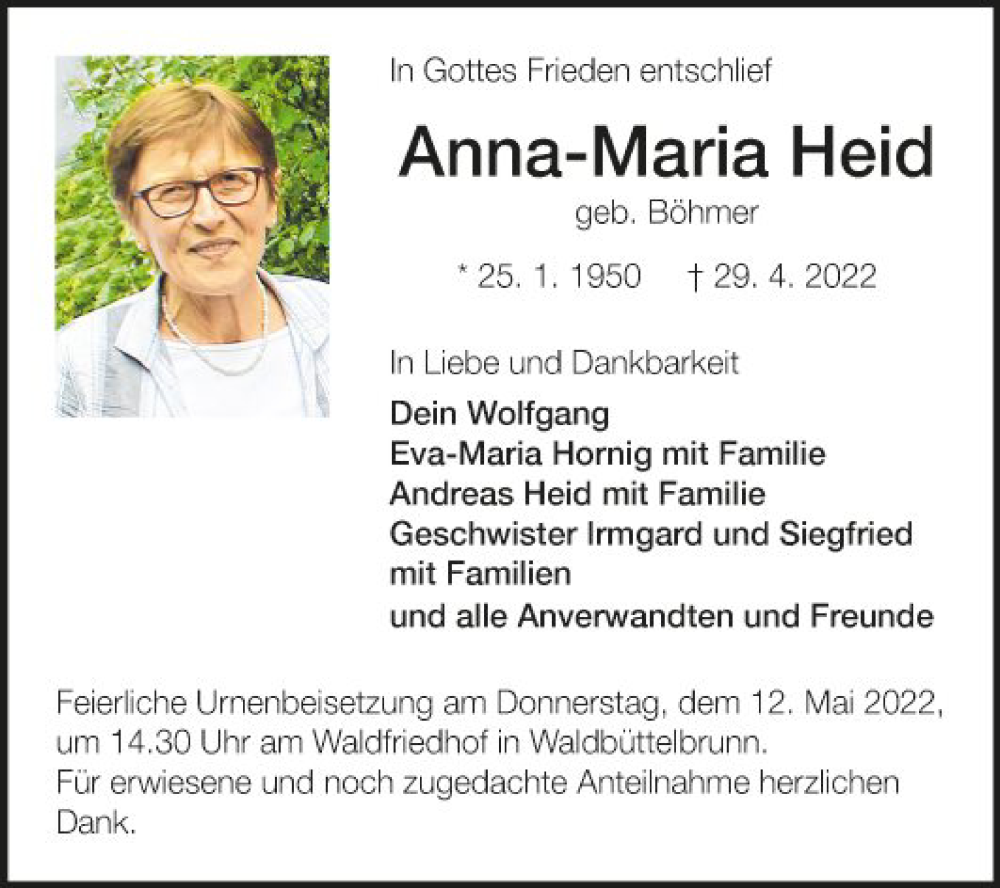 In Gottes Frieden entschlief

Anna-Maria Heid

geb. Böhmer

* 25. 1. 1950 † 29. 4. 2022

In Liebe und Dankbarkeit

Dein Wolfgang
Eva-Maria Hornig mit Familie
Andreas Heid mit Familie
Geschwister Irmgard und Siegfried mit Familien
und alle Anverwandten und Freunde

Feierliche Urnenbeisetzung am Donnerstag, dem 12. Mai 2022, um 14.30 Uhr am Waldfriedhof in Waldbüttelbrunn.
Für erwiesene und noch zugedachte Anteilnahme herzlichen Dank.